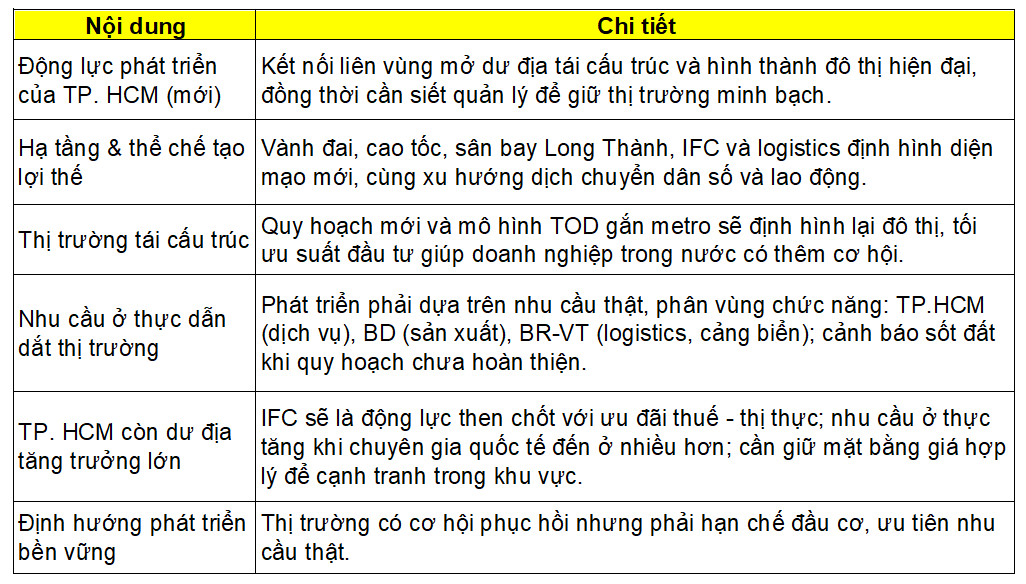 | Nội dung | Chi tiết |
|---|---|
| Động lực phát triển của TP. HCM (mới) | Kết nối liên vùng mở dư địa tái cấu trúc và hình thành đô thị hiện đại, đồng thời cần siết quản lý để giữ thị trường minh bạch. |
| Hạ tầng & thể chế tạo lợi thế | Vành đai, cao tốc, sân bay Long Thành, IFC và logistics định hình diện mạo mới, cùng xu hướng dịch chuyển dân số và lao động. |
| Thị trường tái cấu trúc | Quy hoạch mới và mô hình TOD gắn metro sẽ định hình lại đô thị, tối ưu suất đầu tư giúp doanh nghiệp trong nước có thêm cơ hội. |
| Nhu cầu ở thực dẫn dắt thị trường | Phát triển phải dựa trên nhu cầu thật, phân vùng chức năng: TP.HCM (dịch vụ), BD (sản xuất), BR-VT (logistics, cảng biển); cảnh báo sốt đất khi quy hoạch chưa hoàn thiện. |
| TP. HCM còn dư địa tăng trưởng lớn | IFC sẽ là động lực then chốt với ưu đãi thuế - thị thực; nhu cầu ở thực tăng khi chuyên gia quốc tế đến ở nhiều hơn; cần giữ mặt bằng giá hợp lý để cạnh tranh trong khu vực. |
| Định hướng phát triển bền vững | Thị trường có cơ hội phục hồi nhưng phải hạn chế đầu cơ, ưu tiên nhu cầu thật. |